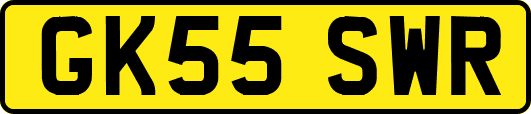 GK55 SWR